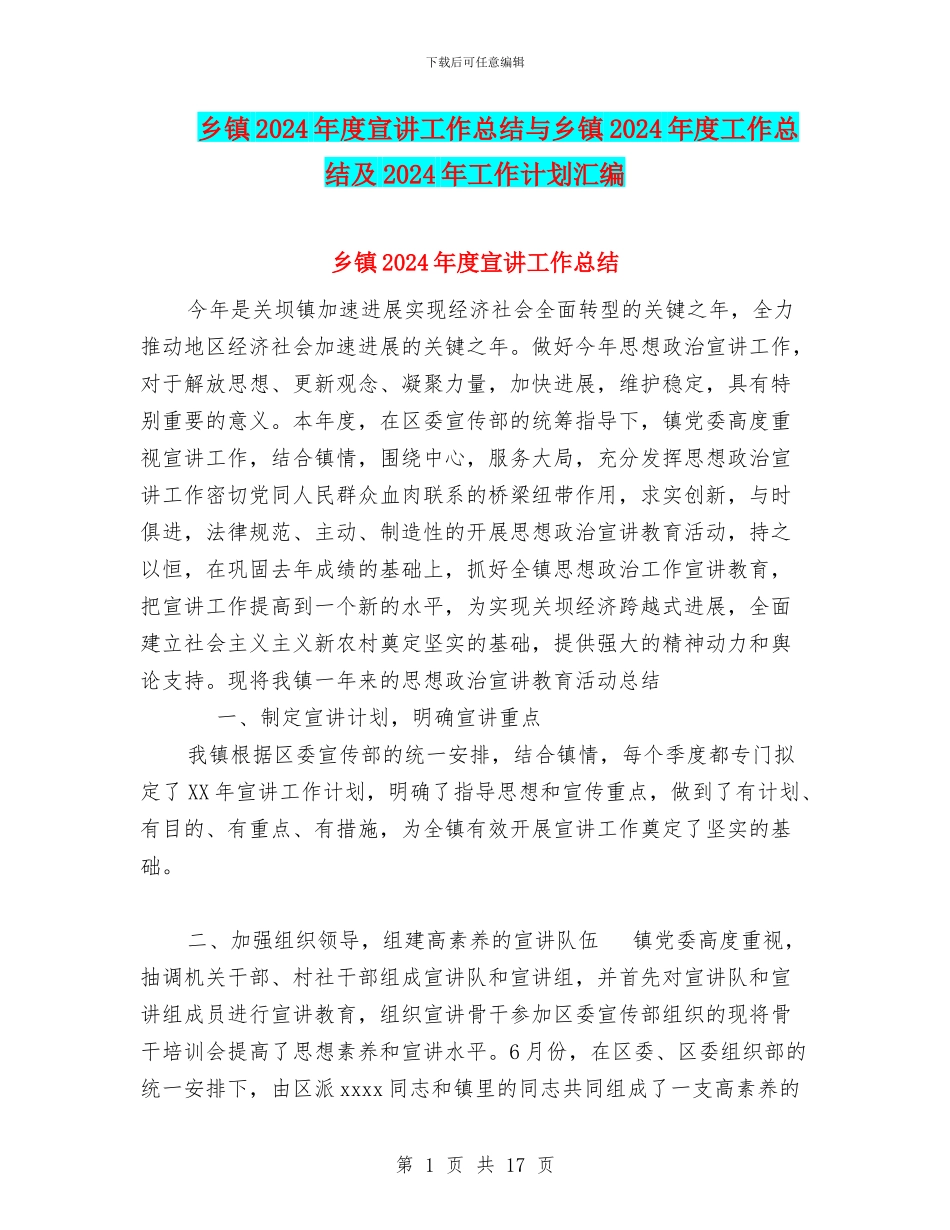 下载后可任意编辑

乡镇2024年度宣讲工作总结与乡镇2024年度工作总结及2024年工作计划汇编

乡镇2024年度宣讲工作总结

今年是关坝镇加速进展实现经济社会全面转型的关键之年，全力推动地区经济社会加速进展的关键之年。做好今年思想政治宣讲工作，对于解放思想、更新观念、凝聚力量，加快进展，维护稳定，具有特别重要的意义。本年度，在区委宣传部的统筹指导下，镇党委高度重视宣讲工作，结合镇情，围绕中心，服务大局，充分发挥思想政治宣讲工作密切党同人民群众血肉联系的桥梁纽带作用，求实创新，与时俱进，法律规范、主动、制造性的开展思想政治宣讲教育活动，持之以恒，在巩固去年成绩的基础上，抓好全镇思想政治工作宣讲教育，把宣讲工作提高到一个新的水平，为实现关坝经济跨越式进展，全面建立社会主义主义新农村奠定坚实的基础，提供强大的精神动力和舆论支持。现将我镇一年来的思想政治宣讲教育活动总结

一、制定宣讲计划，明确宣讲重点

我镇根据区委宣传部的统一安排，结合镇情，每个季度都专门拟定了XX年宣讲工作计划，明确了指导思想和宣传重点，做到了有计划、有目的、有重点、有措施，为全镇有效开展宣讲工作奠定了坚实的基础。

二、加强组织领导，组建高素养的宣讲队伍　镇党委高度重视，抽调机关干部、村社干部组成宣讲队和宣讲组，并首先对宣讲队和宣讲组成员进行宣讲教育，组织宣讲骨干参加区委宣传部组织的现将骨干培训会提高了思想素养和宣讲水平。6月份，在区委、区委组织部的统一安排下，由区派xxxx同志和镇里的同志共同组成了一支高素养的

第 1 页 共 17 页